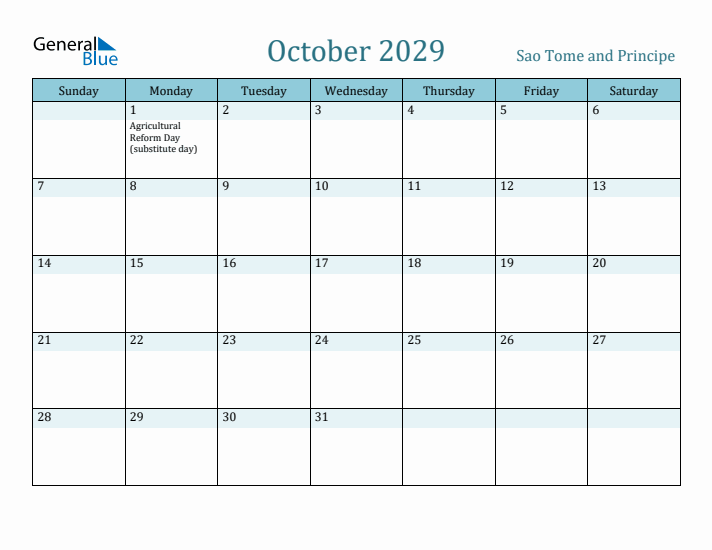 General Blue

October 2029

Sao Tome and Principe

| Sunday | Monday | Tuesday | Wednesday | Thursday | Friday | Saturday |
|---|---|---|---|---|---|---|
| | 1 Agricultural Reform Day (substitute day) | 2 | 3 | 4 | 5 | 6 |
| 7 | 8 | 9 | 10 | 11 | 12 | 13 |
| 14 | 15 | 16 | 17 | 18 | 19 | 20 |
| 21 | 22 | 23 | 24 | 25 | 26 | 27 |
| 28 | 29 | 30 | 31 | | | |